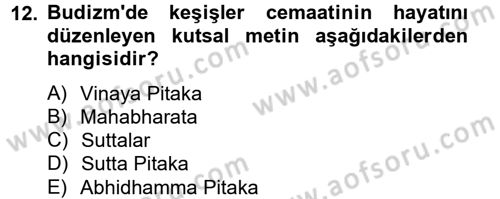 12. Budizm'de keşişler cemaatinin hayatını düzenleyen kutsal metin aşağıdakilerden hangisidir?

A) Vinaya Pitaka
B) Mahabharata
C) Suttalar
D) Sutta Pitaka
E) Abhidhamma Pitaka

www.aofsoru.com
www.aofsoru.com
www.aofsoru.com
www.aofsoru.com